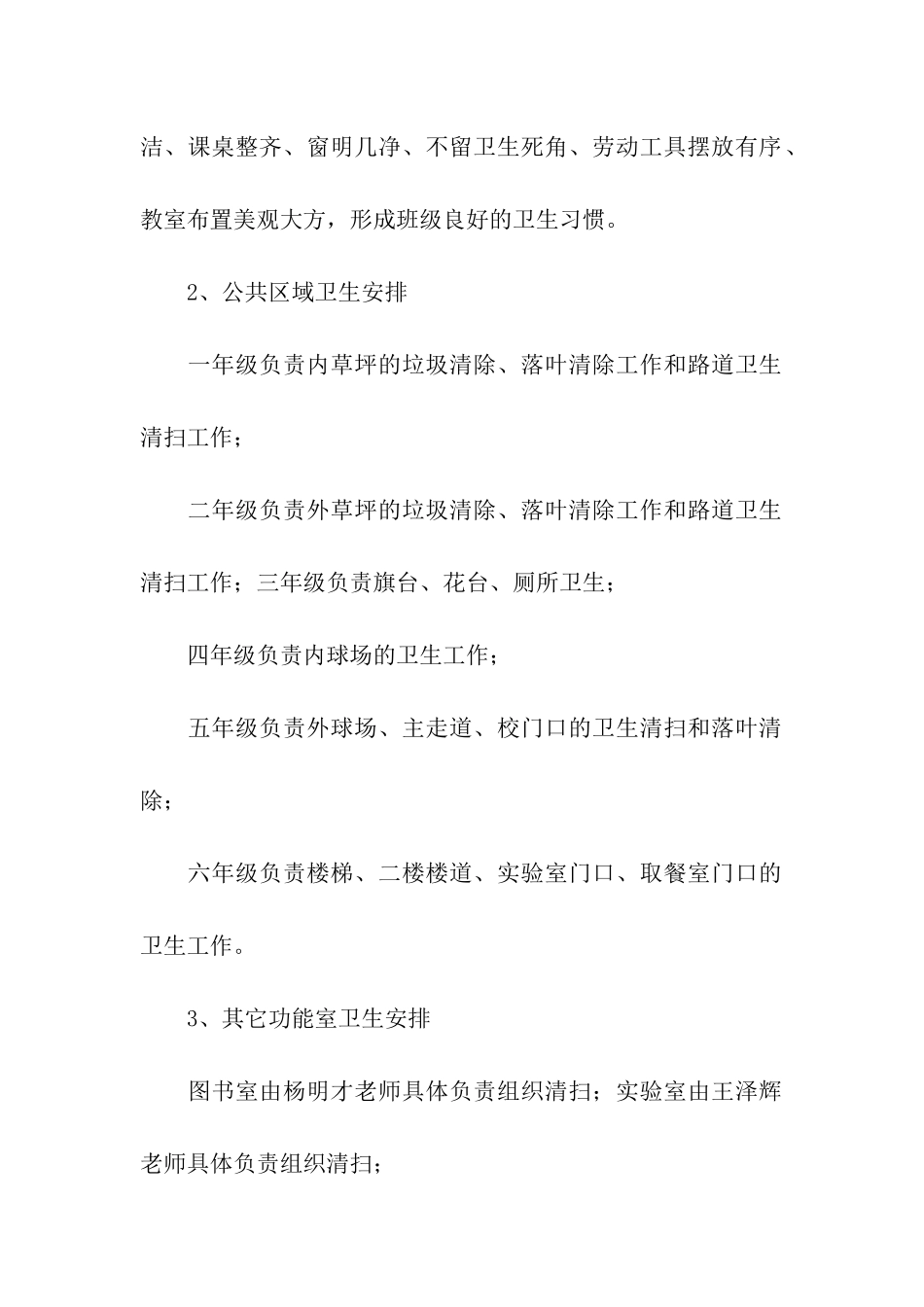 洁、课桌整齐、窗明几净、不留卫生死角、劳动工具摆放有序、教室布置美观大方，形成班级良好的卫生习惯。

2、公共区域卫生安排

一年级负责内草坪的垃圾清除、落叶清除工作和路道卫生清扫工作；

二年级负责外草坪的垃圾清除、落叶清除工作和路道卫生清扫工作；三年级负责旗台、花台、厕所卫生；

四年级负责内球场的卫生工作；

五年级负责外球场、主走道、校门口的卫生清扫和落叶清除；

六年级负责楼梯、二楼楼道、实验室门口、取餐室门口的卫生工作。

3、其它功能室卫生安排

图书室由杨明才老师具体负责组织清扫；实验室由王泽辉老师具体负责组织清扫；